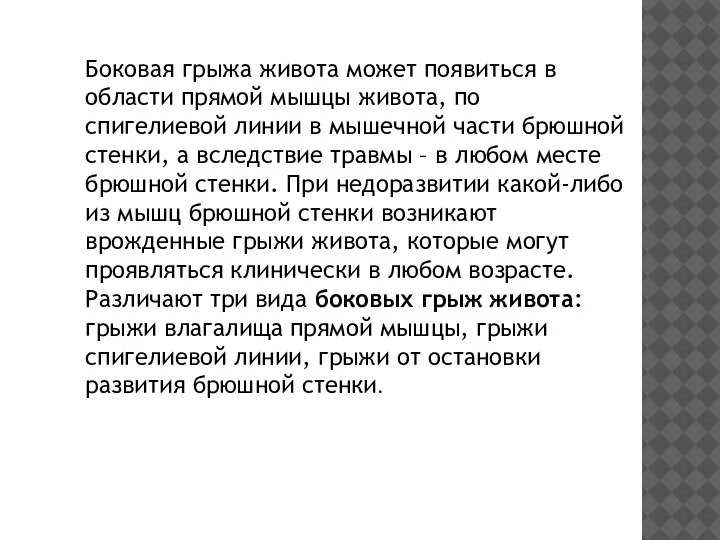 Боковая грыжа живота может появиться в области прямой мышцы живота, по спигелиевой линии в мышечной части брюшной стенки, а вследствие травмы – в любом месте брюшной стенки. При недоразвитии какой-либо из мышц брюшной стенки возникают врожденные грыжи живота, которые могут проявляться клинически в любом возрасте. Различают три вида боковых грыж живота: грыжи влагалища прямой мышцы, грыжи спигелиевой линии, грыжи от остановки развития брюшной стенки.